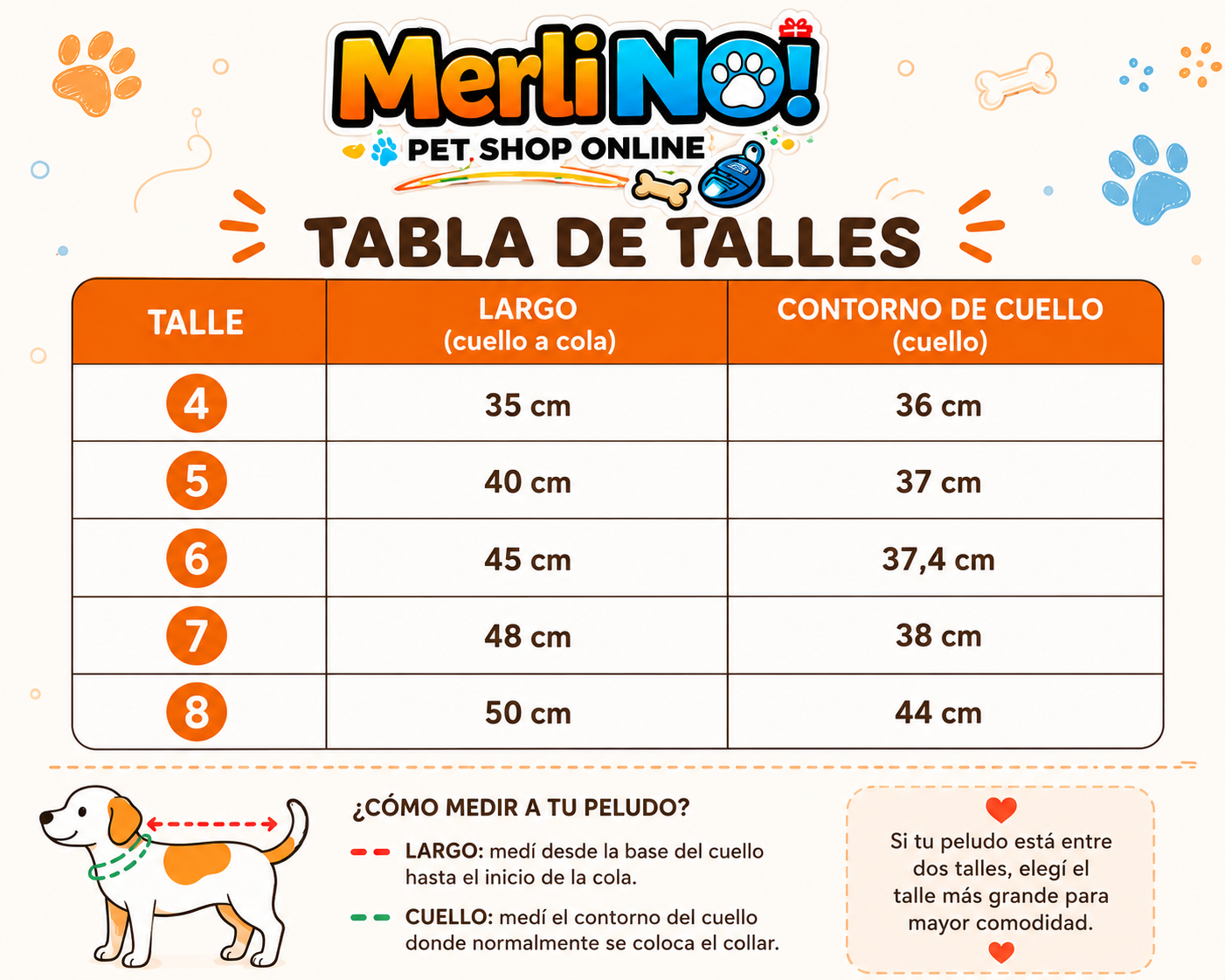 MerliNO!
PET SHOP ONLINE

TABLA DE TALLES

| TALLE | LARGO (cuello a cola) | CONTORNO DE CUELLO (cuello) |
|---|---|---|
| 4 | 35 cm | 36 cm |
| 5 | 40 cm | 37 cm |
| 6 | 45 cm | 37,4 cm |
| 7 | 48 cm | 38 cm |
| 8 | 50 cm | 44 cm |

¿CÓMO MEDIR A TU PELUDO?

LARGO: medí desde la base del cuello hasta el inicio de la cola.

CUELLO: medí el contorno del cuello donde normalmente se coloca el collar.

Si tu peludo está entre dos talles, elegí el talle más grande para mayor comodidad.